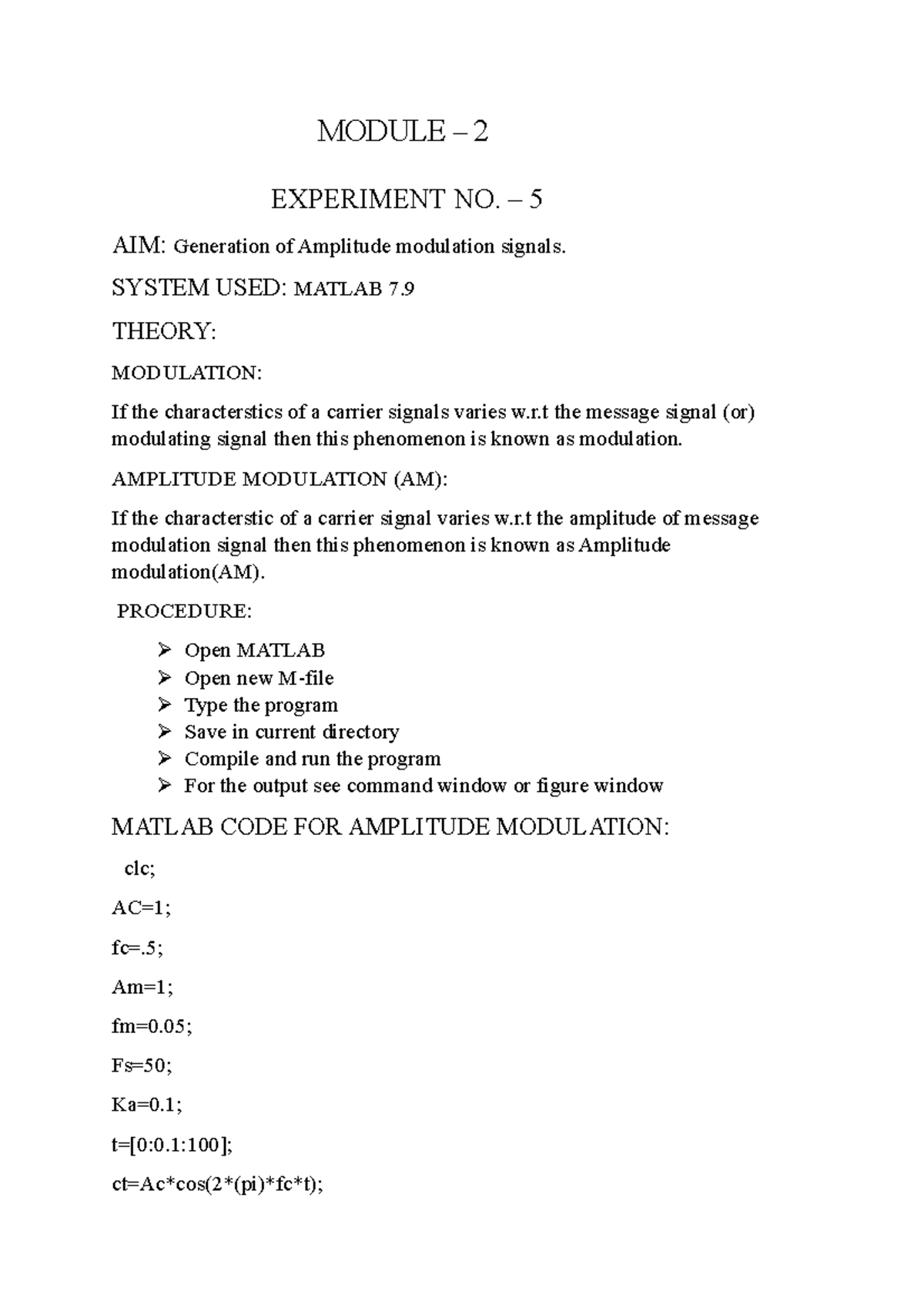 MODULE – 2

EXPERIMENT NO. – 5

AIM: Generation of Amplitude modulation signals.

SYSTEM USED: MATLAB 7.9

THEORY:

MODULATION:

If the characterstics of a carrier signals varies w.r.t the message signal (or) modulating signal then this phenomenon is known as modulation.

AMPLITUDE MODULATION (AM):

If the characterstic of a carrier signal varies w.r.t the amplitude of message modulation signal then this phenomenon is known as Amplitude modulation(AM).

PROCEDURE:

➢ Open MATLAB
➢ Open new M-file
➢ Type the program
➢ Save in current directory
➢ Compile and run the program
➢ For the output see command window or figure window

MATLAB CODE FOR AMPLITUDE MODULATION:

clc;

AC=1;

fc=.5;

Am=1;

fm=0.05;

Fs=50;

Ka=0.1;

t=[0:0.1:100];

ct=Ac*cos(2*(pi)*fc*t);